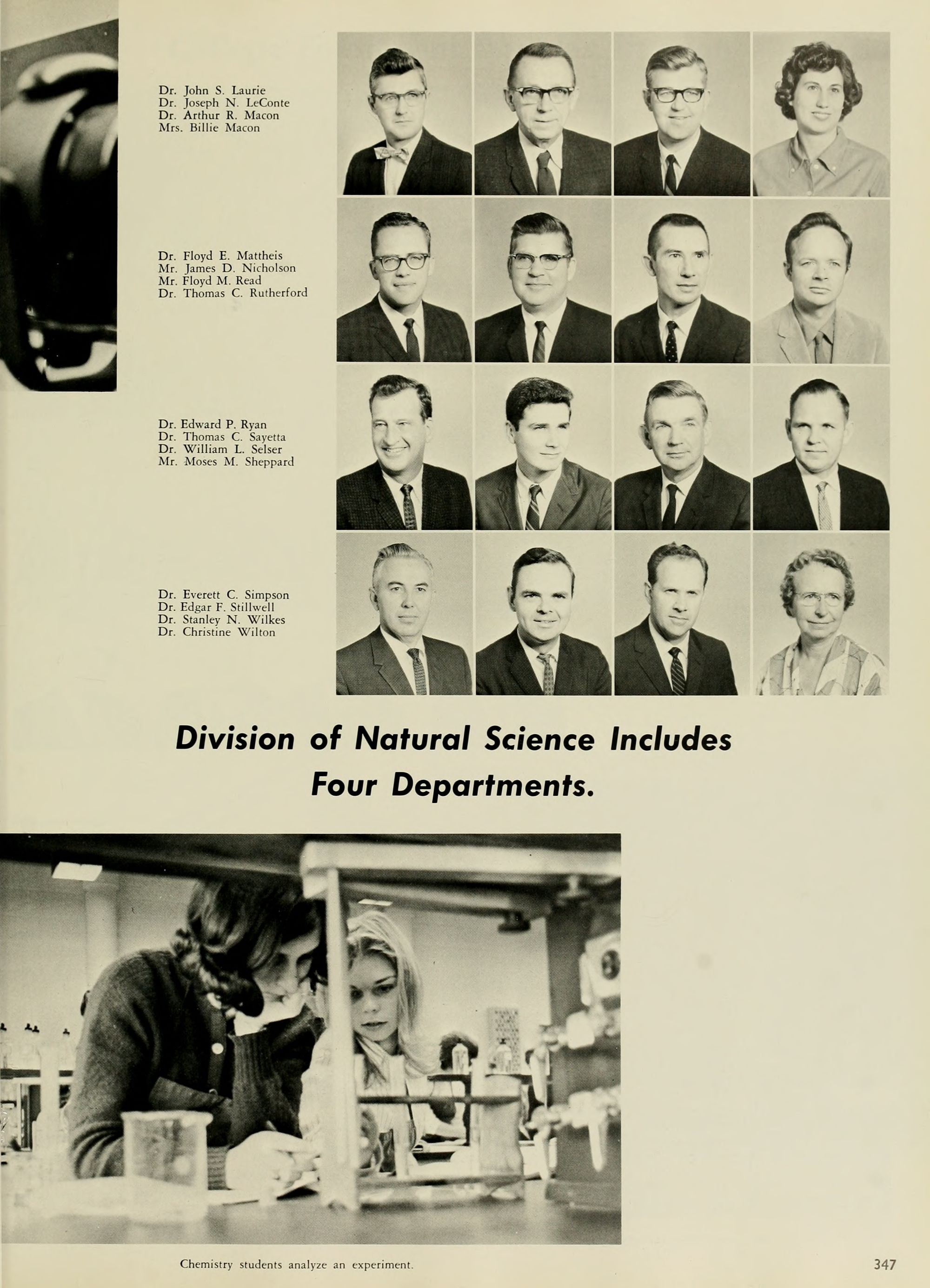 Dr. John S. Laurie
Dr. Joseph N. LeConte
Dr. Arthur R. Macon
Mrs. Billie Macon

Dr. Floyd E. Mattheis
Mr. James D. Nicholson
Mr. Floyd M. Read
Dr. Thomas C. Rutherford

Dr. Edward P. Ryan
Dr. Thomas C. Sayetta
Dr. William L. Selser
Mr. Moses M. Sheppard

Dr. Everett C. Simpson
Dr. Edgar F. Stillwell
Dr. Stanley N. Wilkes
Dr. Christine Wilton

Division of Natural Science Includes Four Departments.

Chemistry students analyze an experiment.

347